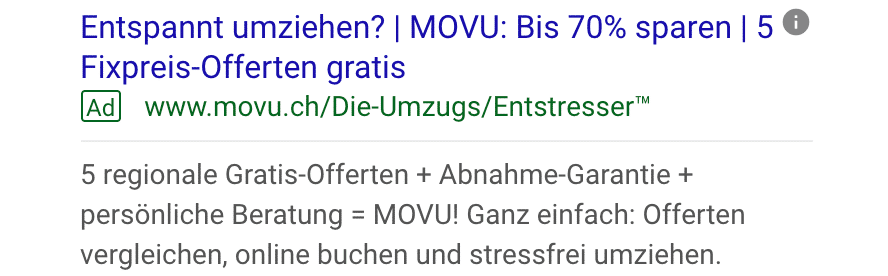 Entspannt umziehen? | MOVU: Bis 70% sparen | 5 Fixpreis-Offerten gratis

Ad www.movu.ch/Die-Umzugs/Entstresser™

5 regionale Gratis-Offerten + Abnahme-Garantie + persönliche Beratung = MOVU! Ganz einfach: Offerten vergleichen, online buchen und stressfrei umziehen.